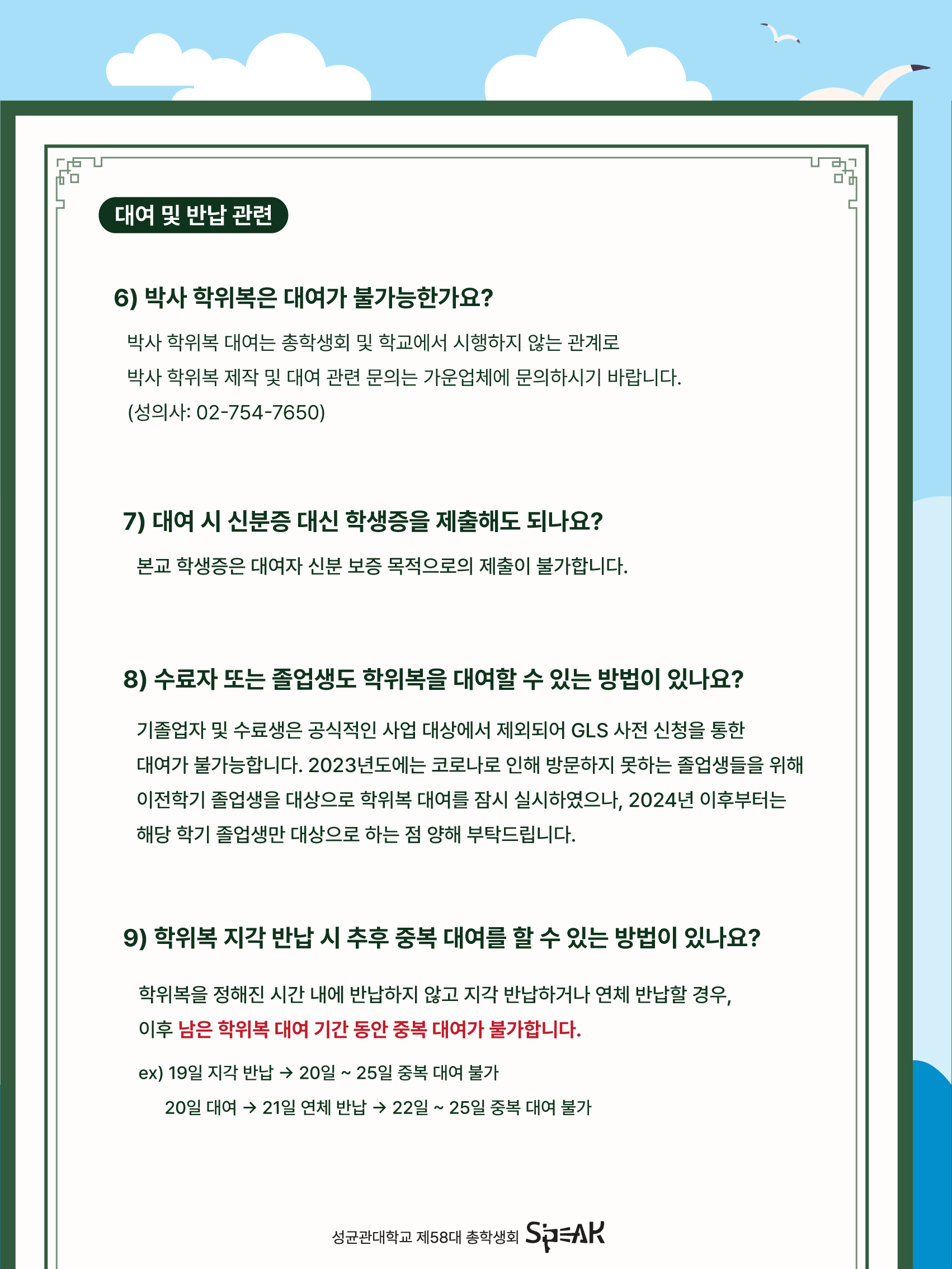 대여 및 반납 관련

6) 박사 학위복은 대여가 불가능한가요?

박사 학위복 대여는 총학생회 및 학교에서 시행하지 않는 관계로
박사 학위복 제작 및 대여 관련 문의는 가운업체에 문의하시기 바랍니다.
(성의사: 02-754-7650)

7) 대여 시 신분증 대신 학생증을 제출해도 되나요?

본교 학생증은 대여자 신분 보증 목적으로의 제출이 불가합니다.

8) 수료자 또는 졸업생도 학위복을 대여할 수 있는 방법이 있나요?

기졸업자 및 수료생은 공식적인 사업 대상에서 제외되어 GLS 사전 신청을 통한 대여가 불가능합니다. 2023년도에는 코로나로 인해 방문하지 못하는 졸업생들을 위해 이전학기 졸업생을 대상으로 학위복 대여를 잠시 실시하였으나, 2024년 이후부터는 해당 학기 졸업생만 대상으로 하는 점 양해 부탁드립니다.

9) 학위복 지각 반납 시 추후 중복 대여를 할 수 있는 방법이 있나요?

학위복을 정해진 시간 내에 반납하지 않고 지각 반납하거나 연체 반납할 경우,
이후 남은 학위복 대여 기간 동안 중복 대여가 불가합니다.

ex) 19일 지각 반납 → 20일 ~ 25일 중복 대여 불가
20일 대여 → 21일 연체 반납 → 22일 ~ 25일 중복 대여 불가

성균관대학교 제58대 총학생회 SPEAK